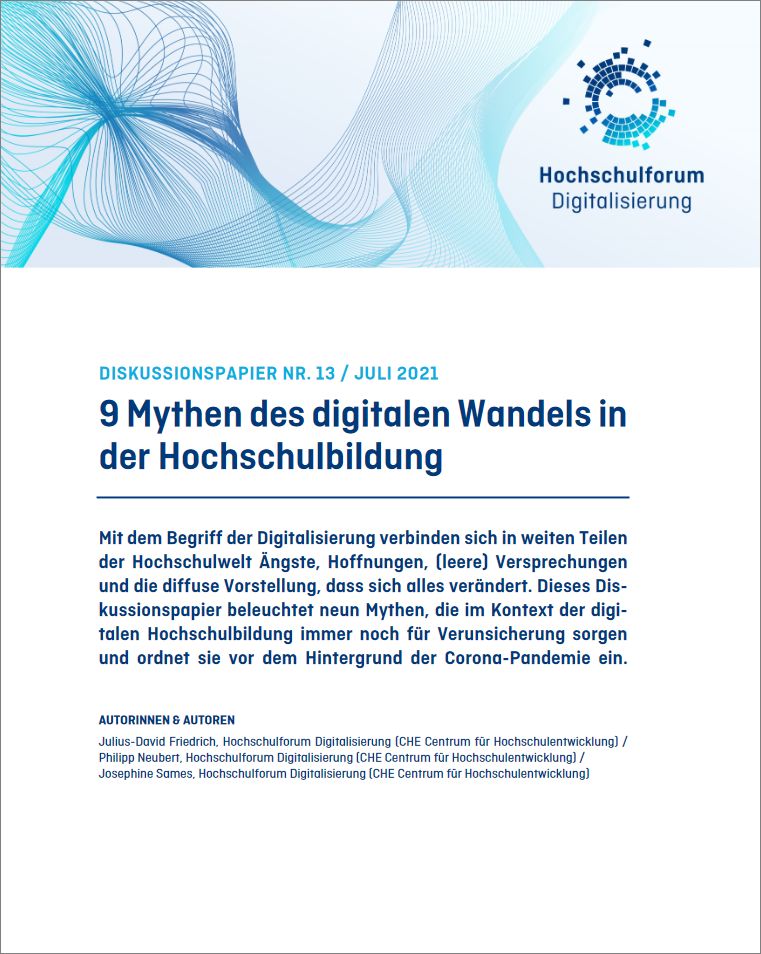 Hochschulforum
Digitalisierung

DISKUSSIONSPAPIER NR. 13 / JULI 2021

9 Mythen des digitalen Wandels in der Hochschulbildung

Mit dem Begriff der Digitalisierung verbinden sich in weiten Teilen der Hochschulwelt Ängste, Hoffnungen, (leere) Versprechungen und die diffuse Vorstellung, dass sich alles verändert. Dieses Diskussionspapier beleuchtet neun Mythen, die im Kontext der digitalen Hochschulbildung immer noch für Verunsicherung sorgen und ordnet sie vor dem Hintergrund der Corona-Pandemie ein.

AUTORINNEN & AUTOREN

Julius-David Friedrich, Hochschulforum Digitalisierung (CHE Centrum für Hochschulentwicklung) / Philipp Neubert, Hochschulforum Digitalisierung (CHE Centrum für Hochschulentwicklung) / Josephine Sames, Hochschulforum Digitalisierung (CHE Centrum für Hochschulentwicklung)